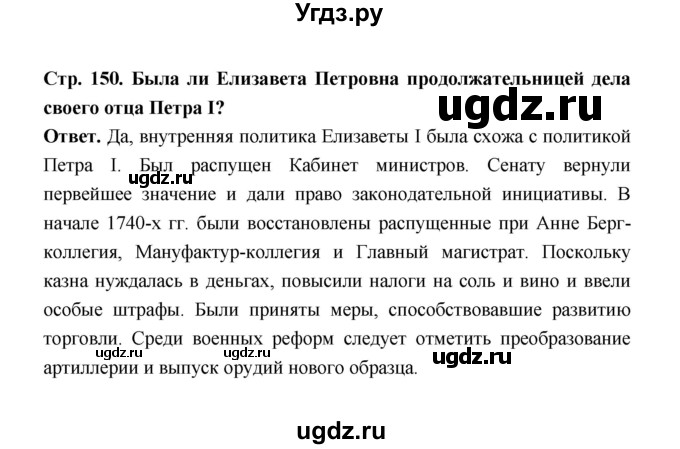 Угдз.ру

Стр. 150. Была ли Елизавета Петровна продолжательницей дела своего отца Петра I?

ugdz.ru

Ответ. Да, внутренняя политика Елизаветы I была схожа с политикой Петра I. Был распущен Кабинет министров. Сенату вернули первейшее значение и дали право законодательной инициативы. В начале 1740-х гг. были восстановлены распущенные при Анне Берг-коллегия, Мануфактур-коллегия и Главный магистрат. Поскольку казна нуждалась в деньгах, повысили налоги на соль и вино и ввели особые штрафы. Были приняты меры, способствовавшие развитию торговли. Среди военных реформ следует отметить преобразование артиллерии и выпуск орудий нового образца.

ugdz.ru

ugdz.ru

ugdz.ru

ugdz.ru

ugdz.ru